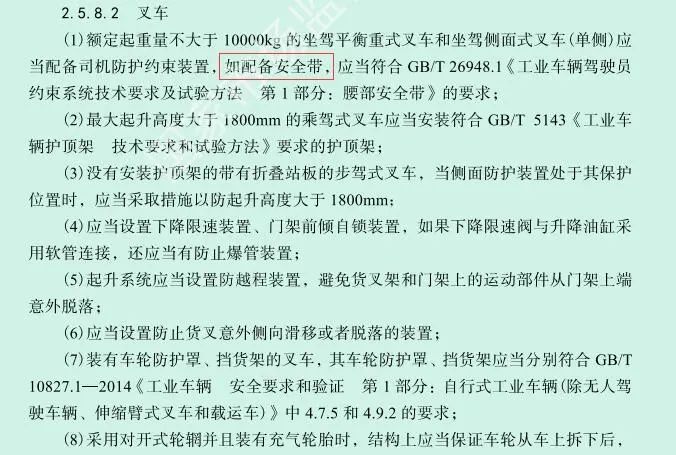 2.5.8.2　叉车

(1)额定起重量不大于 10000kg 的坐驾平衡重式叉车和坐驾侧面式叉车(单侧)应当配备司机防护约束装置，如配备安全带，应当符合 GB/T 26948.1《工业车辆驾驶员约束系统技术要求及试验方法　第 1 部分：腰部安全带》的要求；

(2)最大起升高度大于 1800mm 的乘驾式叉车应当安装符合 GB/T 5143《工业车辆护顶架　技术要求和试验方法》要求的护顶架；

(3)没有安装护顶架的带有折叠站板的步驾式叉车，当侧面防护装置处于其保护位置时，应当采取措施以防起升高度大于 1800mm；

(4)应当设置下降限速装置、门架前倾自锁装置，如果下降限速阀与升降油缸采用软管连接，还应当有防止爆管装置；

(5)起升系统应当设置防越程装置，避免货叉架和门架上的运动部件从门架上端意外脱落；

(6)应当设置防止货叉意外侧向滑移或者脱落的装置；

(7)装有车轮防护罩、挡货架的叉车，其车轮防护罩、挡货架应当分别符合 GB/T 10827.1—2014《工业车辆　安全要求和验证　第 1 部分：自行式工业车辆(除无人驾驶车辆、伸缩臂式叉车和载运车)》中 4.7.5 和 4.9.2 的要求；

(8)采用对开式轮辋并且装有充气轮胎时，结构上应当保证车轮从车上拆下后，